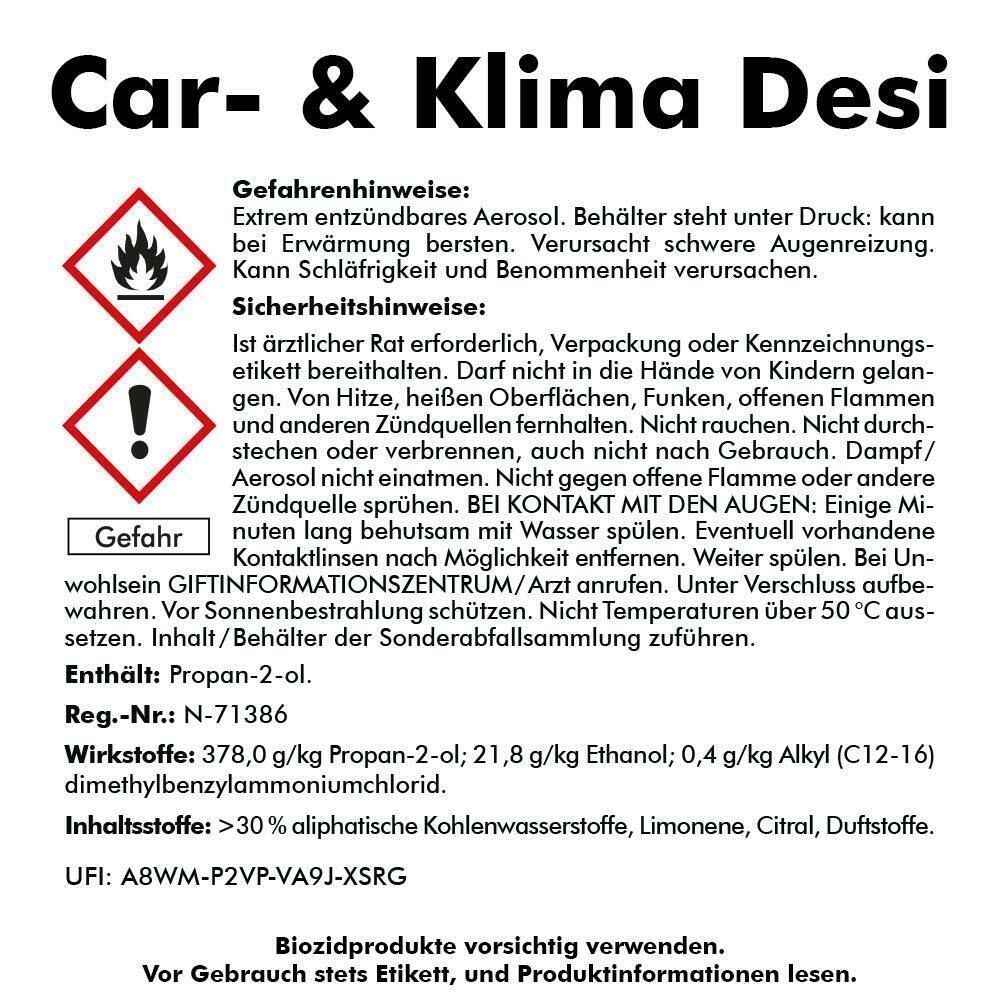 Car- & Klima Desi

Gefahrenhinweise:
Extrem entzündbares Aerosol. Behälter steht unter Druck: kann bei Erwärmung bersten. Verursacht schwere Augenreizung. Kann Schläfrigkeit und Benommenheit verursachen.

Sicherheitshinweise:
Ist ärztlicher Rat erforderlich, Verpackung oder Kennzeichnungsetikett bereithalten. Darf nicht in die Hände von Kindern gelangen. Von Hitze, heißen Oberflächen, Funken, offenen Flammen und anderen Zündquellen fernhalten. Nicht rauchen. Nicht durchstechen oder verbrennen, auch nicht nach Gebrauch. Dampf/Aerosol nicht einatmen. Nicht gegen offene Flamme oder andere Zündquelle sprühen. BEI KONTAKT MIT DEN AUGEN: Einige Minuten lang behutsam mit Wasser spülen. Eventuell vorhandene Kontaktlinsen nach Möglichkeit entfernen. Weiter spülen. Bei Unwohlsein GIFTINFORMATIONSZENTRUM/Arzt anrufen. Unter Verschluss aufbewahren. Vor Sonnenbestrahlung schützen. Nicht Temperaturen über 50 °C aussetzen. Inhalt/Behälter der Sonderabfallsammlung zuführen.

Gefahr

Enthält: Propan-2-ol.

Reg.-Nr.: N-71386

Wirkstoffe: 378,0 g/kg Propan-2-ol; 21,8 g/kg Ethanol; 0,4 g/kg Alkyl (C12-16) dimethylbenzylammoniumchlorid.

Inhaltsstoffe: >30 % aliphatische Kohlenwasserstoffe, Limonene, Citral, Duftstoffe.

UFI: A8WM-P2VP-VA9J-XSRG

Biozidprodukte vorsichtig verwenden.
Vor Gebrauch stets Etikett, und Produktinformationen lesen.